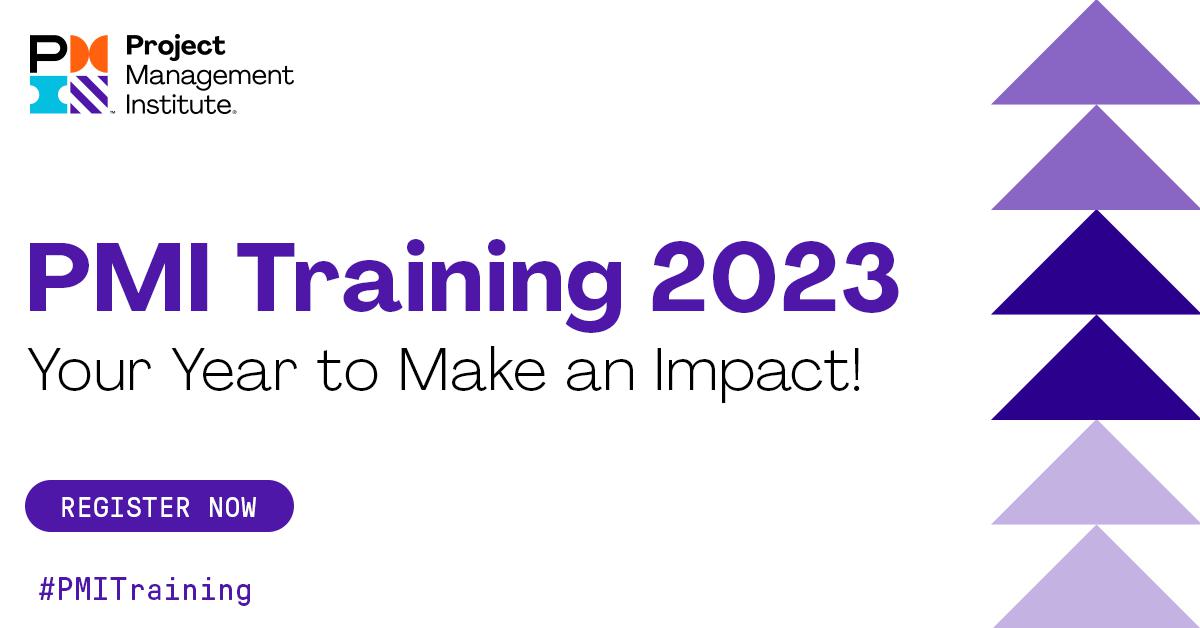 Project Management Institute.

PMI Training 2023
Your Year to Make an Impact!

REGISTER NOW

#PMITraining